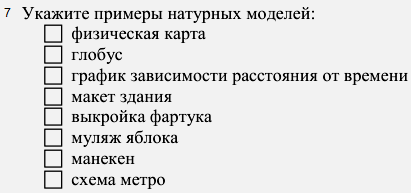 7 Укажите примеры натурных моделей:

☐ физическая карта
☐ глобус
☐ график зависимости расстояния от времени
☐ макет здания
☐ выкройка фартука
☐ муляж яблока
☐ манекен
☐ схема метро